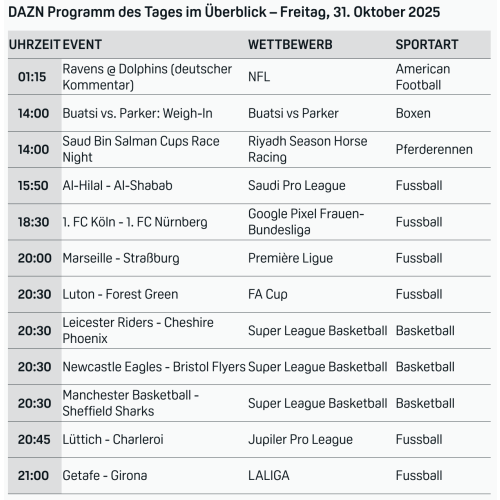 DAZN Programm des Tages im Überblick – Freitag, 31. Oktober 2025

| UHRZEIT | EVENT | WETTBEWERB | SPORTART |
|---|---|---|---|
| 01:15 | Ravens @ Dolphins (deutscher Kommentar) | NFL | American Football |
| 14:00 | Buatsi vs. Parker: Weigh-In | Buatsi vs Parker | Boxen |
| 14:00 | Saud Bin Salman Cups Race Night | Riyadh Season Horse Racing | Pferderennen |
| 15:50 | Al-Hilal - Al-Shabab | Saudi Pro League | Fussball |
| 18:30 | 1. FC Köln - 1. FC Nürnberg | Google Pixel Frauen-Bundesliga | Fussball |
| 20:00 | Marseille - Straßburg | Première Ligue | Fussball |
| 20:30 | Luton - Forest Green | FA Cup | Fussball |
| 20:30 | Leicester Riders - Cheshire Phoenix | Super League Basketball | Basketball |
| 20:30 | Newcastle Eagles - Bristol Flyers | Super League Basketball | Basketball |
| 20:30 | Manchester Basketball - Sheffield Sharks | Super League Basketball | Basketball |
| 20:45 | Lüttich - Charleroi | Jupiler Pro League | Fussball |
| 21:00 | Getafe - Girona | LALIGA | Fussball |